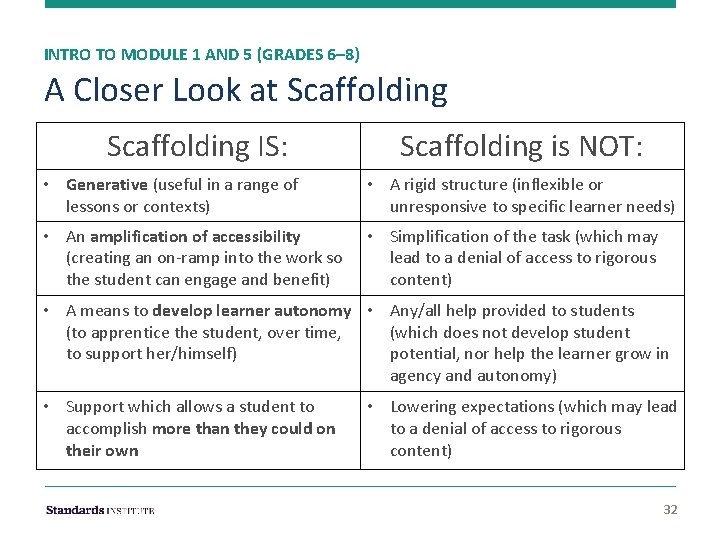 INTRO TO MODULE 1 AND 5 (GRADES 6–8)

A Closer Look at Scaffolding

| Scaffolding IS: | Scaffolding is NOT: |
|---|---|
| • Generative (useful in a range of lessons or contexts) | • A rigid structure (inflexible or unresponsive to specific learner needs) |
| • An amplification of accessibility (creating an on-ramp into the work so the student can engage and benefit) | • Simplification of the task (which may lead to a denial of access to rigorous content) |
| • A means to develop learner autonomy (to apprentice the student, over time, to support her/himself) | • Any/all help provided to students (which does not develop student potential, nor help the learner grow in agency and autonomy) |
| • Support which allows a student to accomplish more than they could on their own | • Lowering expectations (which may lead to a denial of access to rigorous content) |

Standards INSTITUTE

32